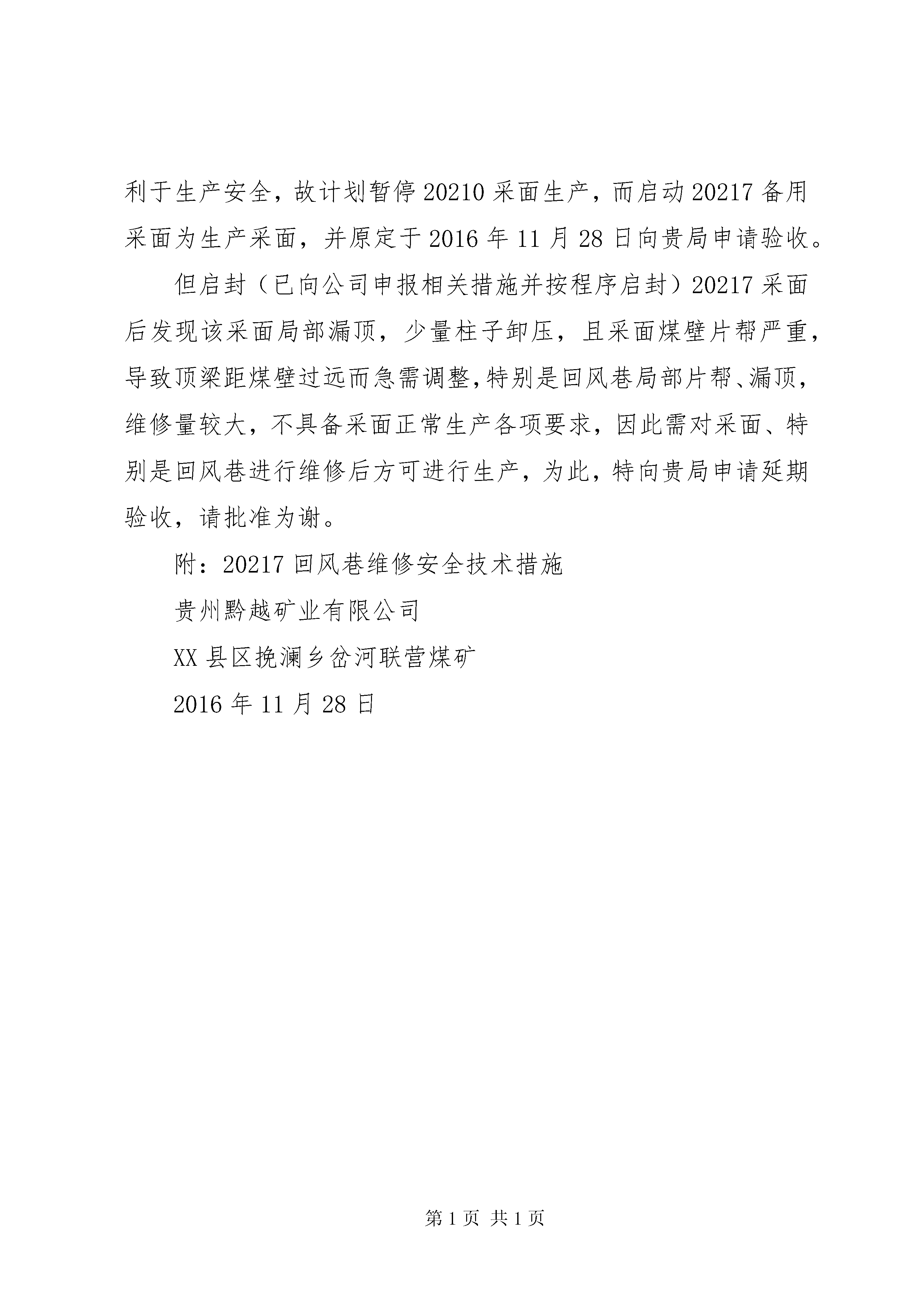 利于生产安全，故计划暂停20210采面生产，而启动20217备用采面为生产采面，并原定于2016年11月28日向贵局申请验收。

但启封（已向公司申报相关措施并按程序启封）20217采面后发现该采面局部漏顶，少量柱子卸压，且采面煤壁片帮严重，导致顶梁距煤壁过远而急需调整，特别是回风巷局部片帮、漏顶，维修量较大，不具备采面正常生产各项要求，因此需对采面、特别是回风巷进行维修后方可进行生产，为此，特向贵局申请延期验收，请批准为谢。

附：20217回风巷维修安全技术措施

贵州黔越矿业有限公司

XX县区挽澜乡岔河联营煤矿

2016年11月28日

第1页 共1页